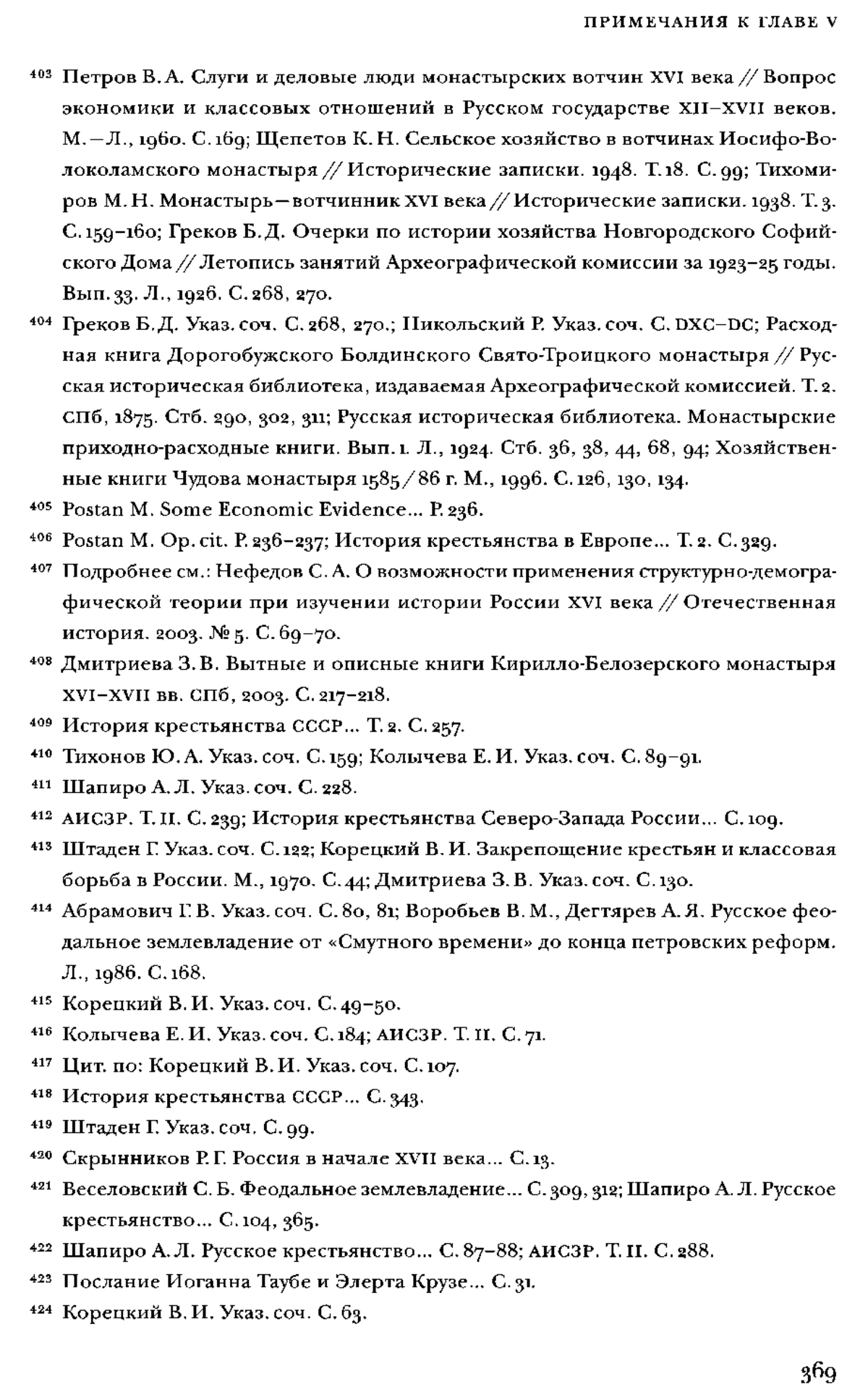 ПРИМЕЧАНИЯ К ГЛАВЕ V

403 Петров В. А. Слуги и деловые люди монастырских вотчин XVI века // Вопрос экономики и классовых отношений в Русском государстве XII–XVII веков. М.–Л., 1960. С. 169; Щепетов К. Н. Сельское хозяйство в вотчинах Иосифо-Волоколамского монастыря // Исторические записки. 1948. Т. 18. С. 99; Тихомиров М. Н. Монастырь—вотчинник XVI века // Исторические записки. 1938. Т. 3. С. 159–160; Греков Б. Д. Очерки по истории хозяйства Новгородского Софийского Дома // Летопись занятий Археографической комиссии за 1923–25 годы. Вып. 33. Л., 1926. С. 268, 270.

404 Греков Б. Д. Указ. соч. С. 268, 270.; Никольский Р. Указ. соч. С. DXC–DC; Расходная книга Дорогобужского Болдинского Свято-Троицкого монастыря // Русская историческая библиотека, издаваемая Археографической комиссией. Т. 2. СПб, 1875. Стб. 290, 302, 311; Русская историческая библиотека. Монастырские приходно-расходные книги. Вып. 1. Л., 1924. Стб. 36, 38, 44, 68, 94; Хозяйственные книги Чудова монастыря 1585/86 г. М., 1996. С. 126, 130, 134.

405 Postan M. Some Economic Evidence... P. 236.

406 Postan M. Op. cit. P. 236–237; История крестьянства в Европе... Т. 2. С. 329.

407 Подробнее см.: Нефедов С. А. О возможности применения структурно-демографической теории при изучении истории России XVI века // Отечественная история. 2003. № 5. С. 69–70.

408 Дмитриева З. В. Вытные и описные книги Кирилло-Белозерского монастыря XVI–XVII вв. СПб, 2003. С. 217–218.

409 История крестьянства СССР... Т. 2. С. 257.

410 Тихонов Ю. А. Указ. соч. С. 159; Колычева Е. И. Указ. соч. С. 89–91.

411 Шапиро А. Л. Указ. соч. С. 228.

412 АИСЗР. Т. II. С. 239; История крестьянства Северо-Запада России... С. 109.

413 Штаден Г. Указ. соч. С. 122; Корецкий В. И. Закрепощение крестьян и классовая борьба в России. М., 1970. С. 44; Дмитриева З. В. Указ. соч. С. 130.

414 Абрамович Г. В. Указ. соч. С. 80, 81; Воробьев В. М., Дегтярев А. Я. Русское феодальное землевладение от «Смутного времени» до конца петровских реформ. Л., 1986. С. 168.

415 Корецкий В. И. Указ. соч. С. 49–50.

416 Колычева Е. И. Указ. соч. С. 184; АИСЗР. Т. II. С. 71.

417 Цит. по: Корецкий В. И. Указ. соч. С. 107.

418 История крестьянства СССР... С. 343.

419 Штаден Г. Указ. соч. С. 99.

420 Скрынников Р. Г. Россия в начале XVII века... С. 13.

421 Веселовский С. Б. Феодальное землевладение... С. 309, 312; Шапиро А. Л. Русское крестьянство... С. 104, 365.

422 Шапиро А. Л. Русское крестьянство... С. 87–88; АИСЗР. Т. II. С. 288.

423 Послание Иоганна Таубе и Элерта Крузе... С. 31.

424 Корецкий В. И. Указ. соч. С. 63.

369